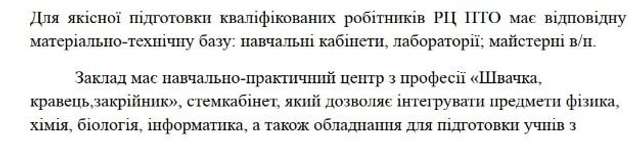 Для якісної підготовки кваліфікованих робітників РЦ ПТО має відповідну матеріально-технічну базу: навчальні кабінети, лабораторії; майстерні в/н.

Заклад має навчально-практичний центр з професії «Швачка, кравець,закрійник», стемкабінет, який дозволяє інтегрувати предмети фізика, хімія, біологія, інформатика, а також обладнання для підготовки учнів з